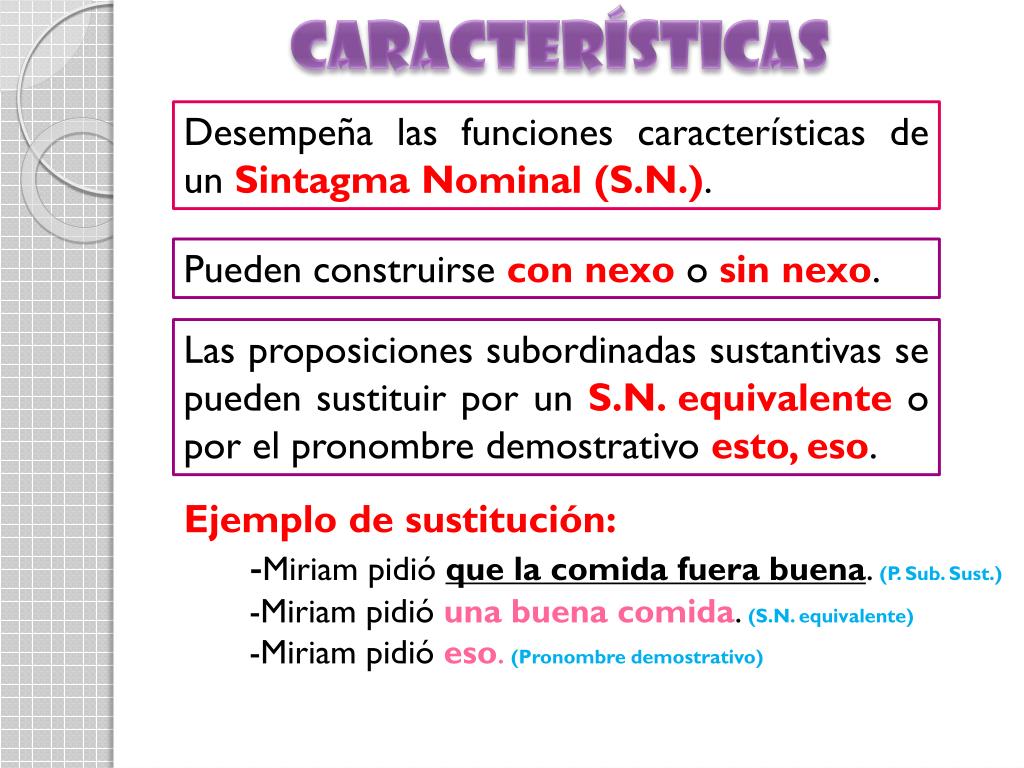 CARACTERÍSTICAS

Desempeña las funciones características de un Sintagma Nominal (S.N.).

Pueden construirse con nexo o sin nexo.

Las proposiciones subordinadas sustantivas se pueden sustituir por un S.N. equivalente o por el pronombre demostrativo esto, eso.

Ejemplo de sustitución:

-Miriam pidió que la comida fuera buena. (P. Sub. Sust.)
-Miriam pidió una buena comida. (S.N. equivalente)
-Miriam pidió eso. (Pronombre demostrativo)